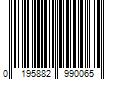 0 195882 990065